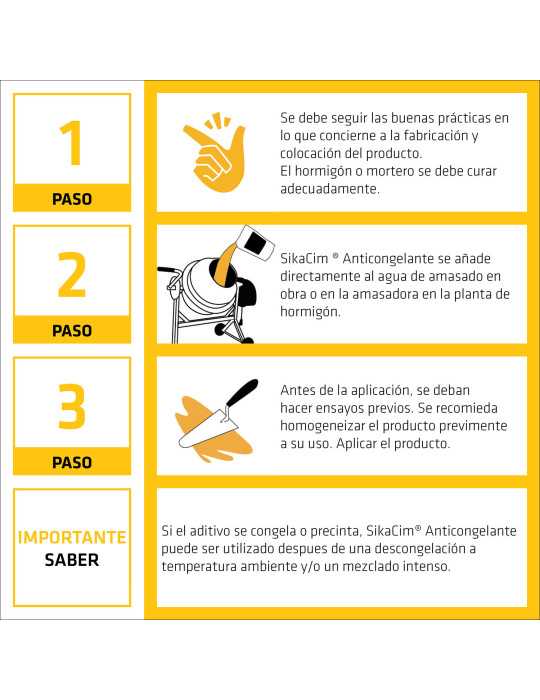 1

PASO

Se debe seguir las buenas prácticas en lo que concierne a la fabricación y colocación del producto.
El hormigón o mortero se debe curar adecuadamente.

2

PASO

SikaCim ® Anticongelante se añade directamente al agua de amasado en obra o en la amasadora en la planta de hormigón.

3

PASO

Antes de la aplicación, se deban hacer ensayos previos. Se recomieda homogeneizar el producto previmente a su uso. Aplicar el producto.

IMPORTANTE
SABER

Si el aditivo se congela o precinta, SikaCim® Anticongelante puede ser utilizado despues de una descongelación a temperatura ambiente y/o un mezclado intenso.